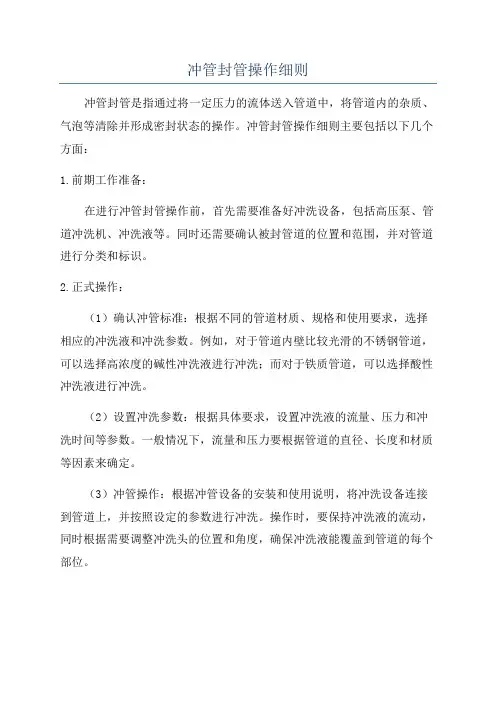 冲管封管操作细则

冲管封管是指通过将一定压力的流体送入管道中，将管道内的杂质、气泡等清除并形成密封状态的操作。冲管封管操作细则主要包括以下几个方面：

1.前期工作准备：

在进行冲管封管操作前，首先需要准备好冲洗设备，包括高压泵、管道冲洗机、冲洗液等。同时还需要确认被封管道的位置和范围，并对管道进行分类和标识。

2.正式操作：

（1）确认冲管标准：根据不同的管道材质、规格和使用要求，选择相应的冲洗液和冲洗参数。例如，对于管道内壁比较光滑的不锈钢管道，可以选择高浓度的碱性冲洗液进行冲洗；而对于铁质管道，可以选择酸性冲洗液进行冲洗。

（2）设置冲洗参数：根据具体要求，设置冲洗液的流量、压力和冲洗时间等参数。一般情况下，流量和压力要根据管道的直径、长度和材质等因素来确定。

（3）冲管操作：根据冲管设备的安装和使用说明，将冲洗设备连接到管道上，并按照设定的参数进行冲洗。操作时，要保持冲洗液的流动，同时根据需要调整冲洗头的位置和角度，确保冲洗液能覆盖到管道的每个部位。